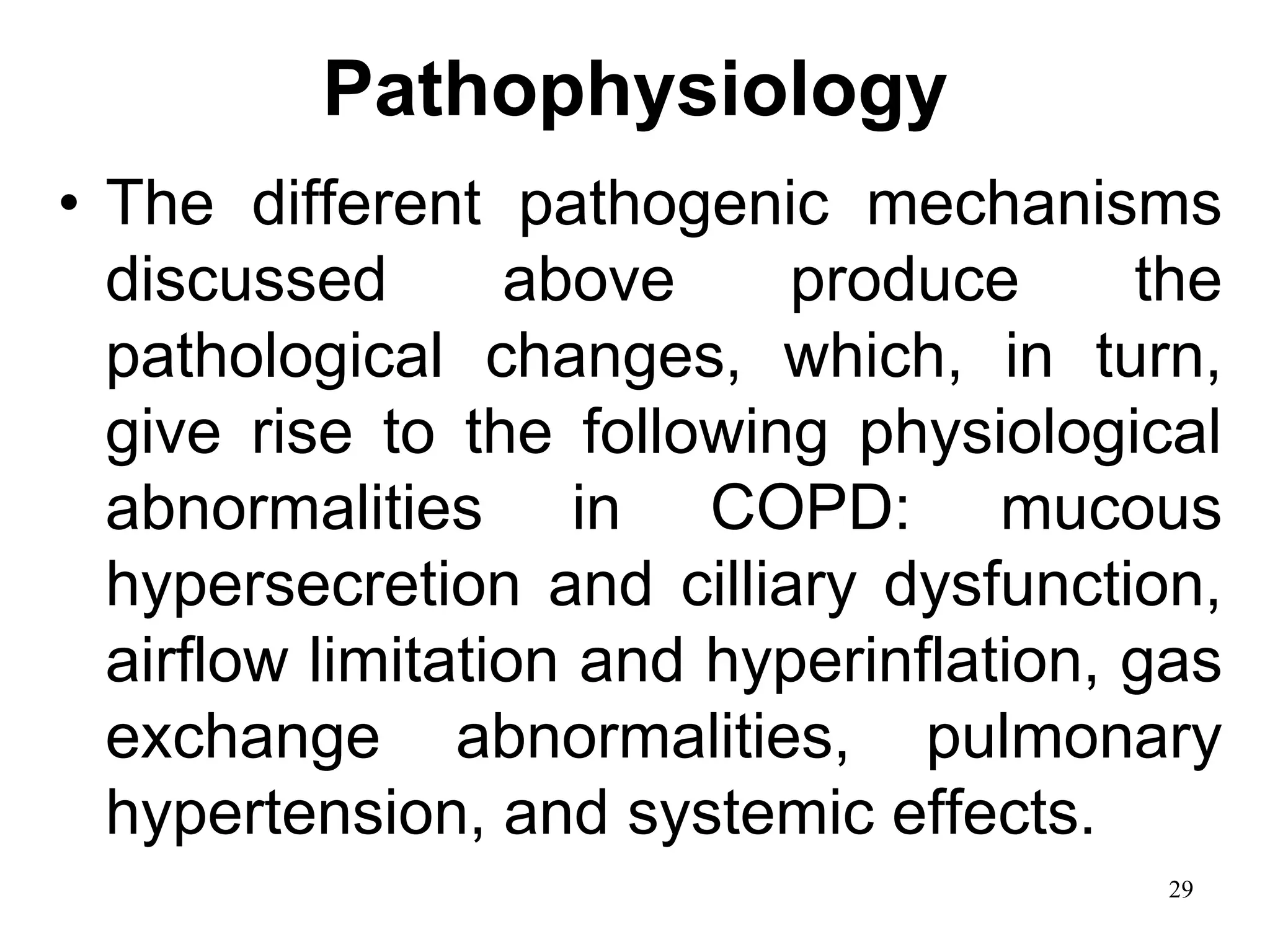 Pathophysiology

• The different pathogenic mechanisms discussed above produce the pathological changes, which, in turn, give rise to the following physiological abnormalities in COPD: mucous hypersecretion and cilliary dysfunction, airflow limitation and hyperinflation, gas exchange abnormalities, pulmonary hypertension, and systemic effects.

29